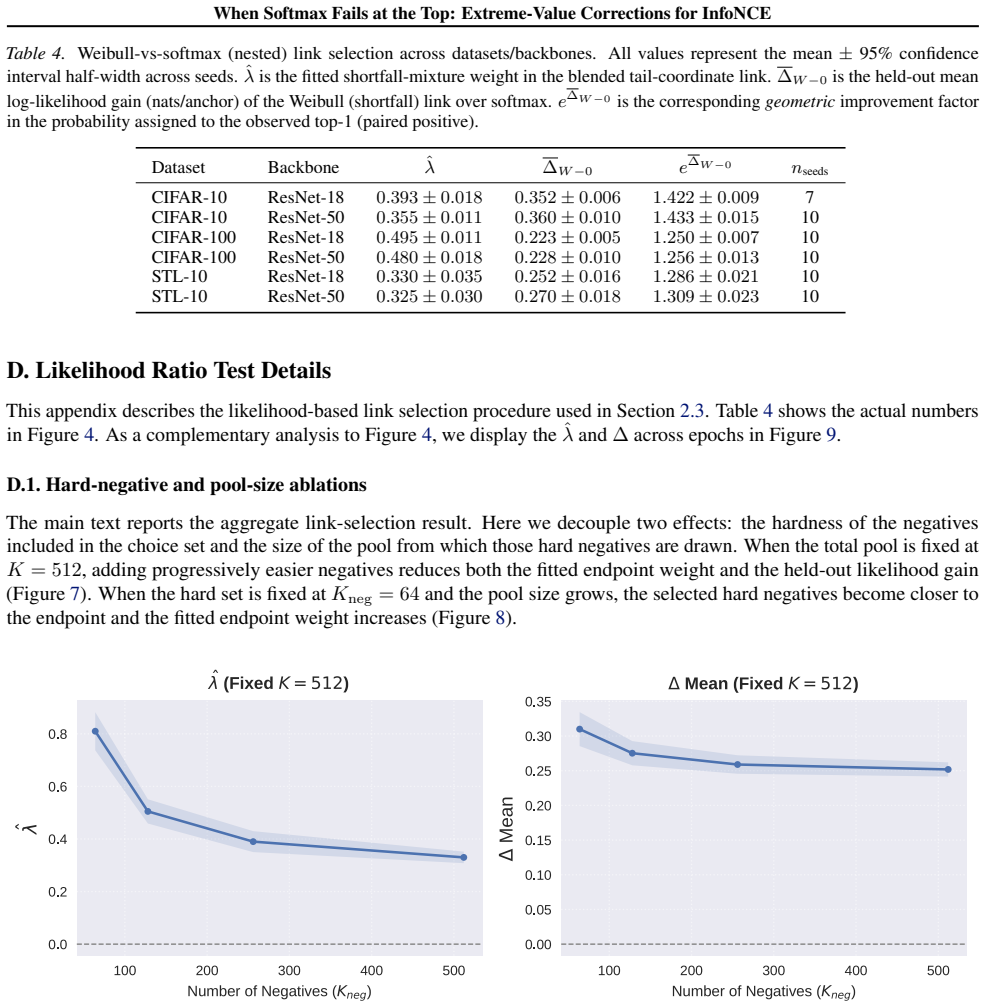 When Softmax Fails at the Top: Extreme-Value Corrections for InfoNCE

Table 4. Weibull-vs-softmax (nested) link selection across datasets/backbones. All values represent the mean ± 95% confidence interval half-width across seeds. $\hat{\lambda}$ is the fitted shortfall-mixture weight in the blended tail-coordinate link. $\overline{\Delta}_{W-0}$ is the held-out mean log-likelihood gain (nats/anchor) of the Weibull (shortfall) link over softmax. $e^{\overline{\Delta}_{W-0}}$ is the corresponding geometric improvement factor in the probability assigned to the observed top-1 (paired positive).

| Dataset | Backbone | $\hat{\lambda}$ | $\overline{\Delta}_{W-0}$ | $e^{\overline{\Delta}_{W-0}}$ | $n_{\text{seeds}}$ |
|---|---|---|---|---|---|
| CIFAR-10 | ResNet-18 | $0.393 \pm 0.018$ | $0.352 \pm 0.006$ | $1.422 \pm 0.009$ | 7 |
| CIFAR-10 | ResNet-50 | $0.355 \pm 0.011$ | $0.360 \pm 0.010$ | $1.433 \pm 0.015$ | 10 |
| CIFAR-100 | ResNet-18 | $0.495 \pm 0.011$ | $0.223 \pm 0.005$ | $1.250 \pm 0.007$ | 10 |
| CIFAR-100 | ResNet-50 | $0.480 \pm 0.018$ | $0.228 \pm 0.010$ | $1.256 \pm 0.013$ | 10 |
| STL-10 | ResNet-18 | $0.330 \pm 0.035$ | $0.252 \pm 0.016$ | $1.286 \pm 0.021$ | 10 |
| STL-10 | ResNet-50 | $0.325 \pm 0.030$ | $0.270 \pm 0.018$ | $1.309 \pm 0.023$ | 10 |

D. Likelihood Ratio Test Details

This appendix describes the likelihood-based link selection procedure used in Section 2.3. Table 4 shows the actual numbers in Figure 4. As a complementary analysis to Figure 4, we display the $\hat{\lambda}$ and $\Delta$ across epochs in Figure 9.

D.1. Hard-negative and pool-size ablations

The main text reports the aggregate link-selection result. Here we decouple two effects: the hardness of the negatives included in the choice set and the size of the pool from which those hard negatives are drawn. When the total pool is fixed at $K = 512$, adding progressively easier negatives reduces both the fitted endpoint weight and the held-out likelihood gain (Figure 7). When the hard set is fixed at $K_{\text{neg}} = 64$ and the pool size grows, the selected hard negatives become closer to the endpoint and the fitted endpoint weight increases (Figure 8).

$\hat{\lambda}$ (Fixed $K = 512$)

$\hat{\lambda}$

0.8
0.6
0.4
0.2
0.0

100 200 300 400 500

Number of Negatives ($K_{neg}$)

Δ Mean (Fixed $K = 512$)

Δ Mean

0.35
0.30
0.25
0.20
0.15
0.10
0.05
0.00

100 200 300 400 500

Number of Negatives ($K_{neg}$)